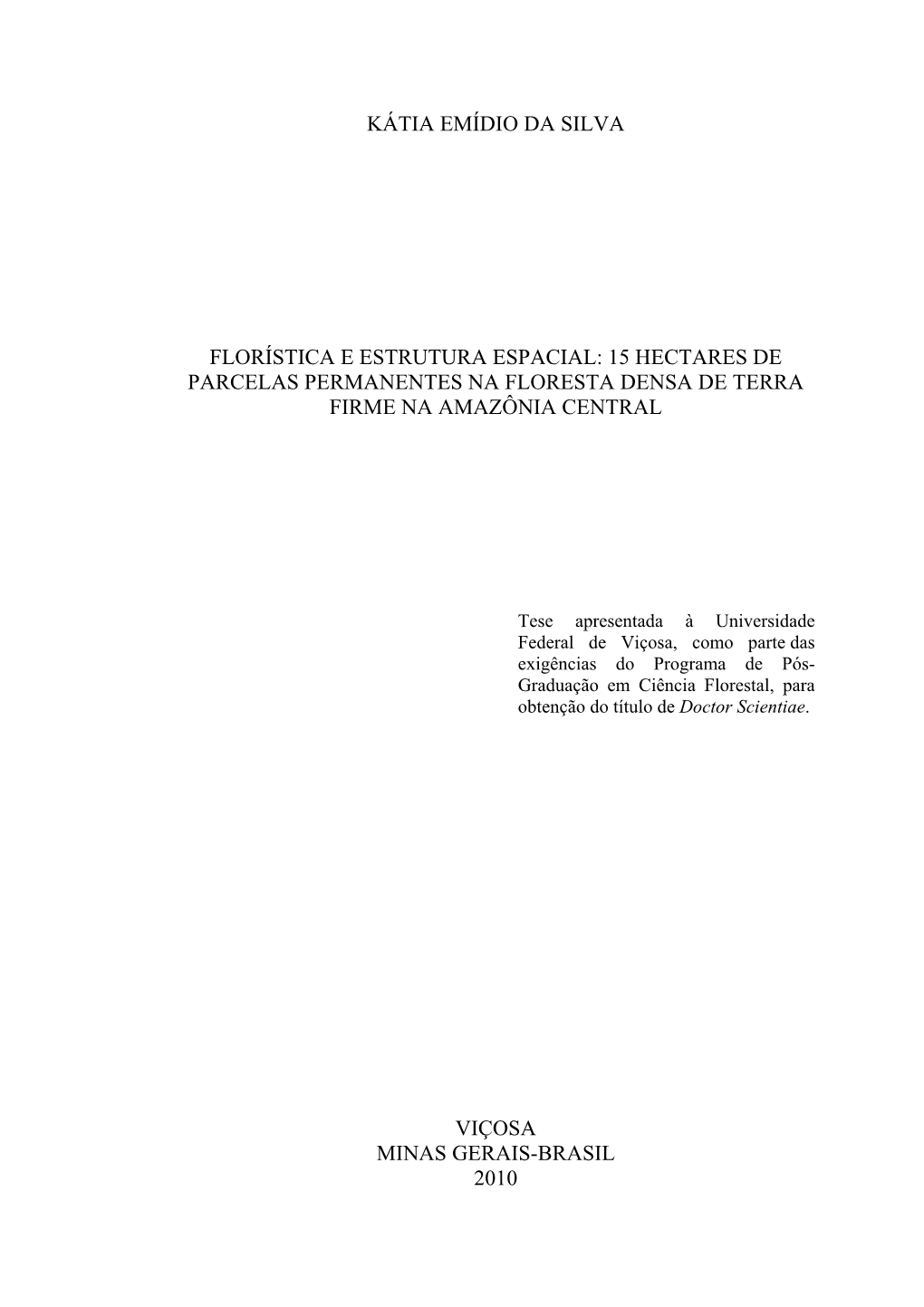 KÁTIA EMÍDIO DA SILVA

FLORÍSTICA E ESTRUTURA ESPACIAL: 15 HECTARES DE PARCELAS PERMANENTES NA FLORESTA DENSA DE TERRA FIRME NA AMAZÔNIA CENTRAL

Tese apresentada à Universidade Federal de Viçosa, como parte das exigências do Programa de Pós-Graduação em Ciência Florestal, para obtenção do título de Doctor Scientiae.

VIÇOSA
MINAS GERAIS-BRASIL
2010